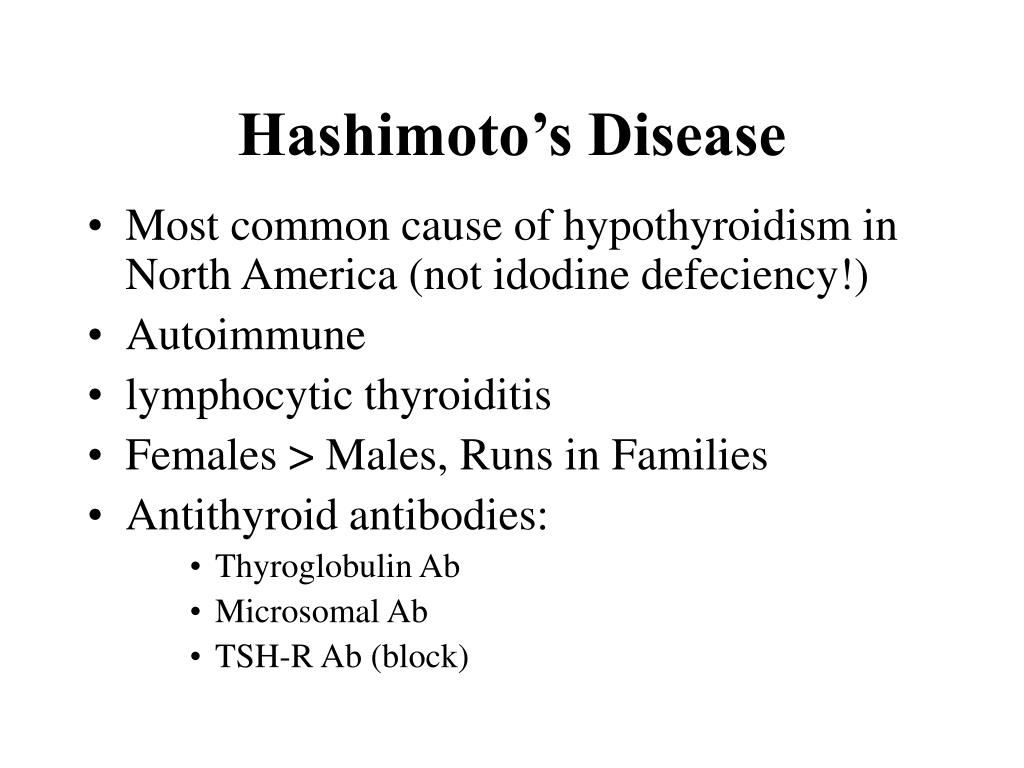 Hashimoto’s Disease

• Most common cause of hypothyroidism in North America (not idodine defeciency!)
• Autoimmune
• lymphocytic thyroiditis
• Females > Males, Runs in Families
• Antithyroid antibodies:
  • Thyroglobulin Ab
  • Microsomal Ab
  • TSH-R Ab (block)